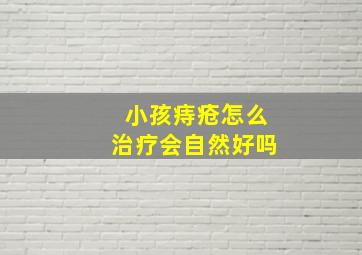 小孩痔疮怎么
治疗会自然好吗